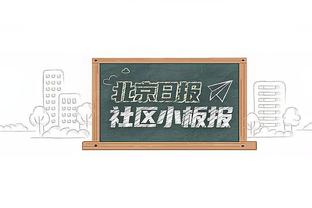 北京日报
社区小板报